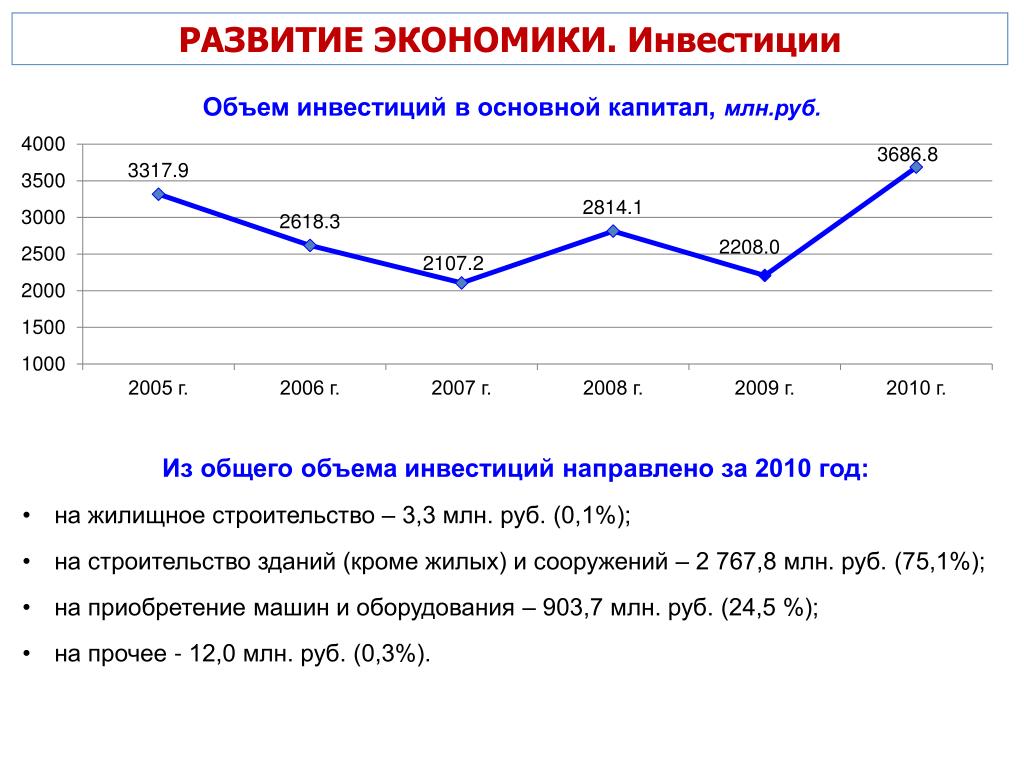 РАЗВИТИЕ ЭКОНОМИКИ. Инвестиции

Объем инвестиций в основной капитал, млн.руб.

4000
3500
3000
2500
2000
1500
1000

3317.9
2618.3
2107.2
2814.1
2208.0
3686.8

2005 г.
2006 г.
2007 г.
2008 г.
2009 г.
2010 г.

Из общего объема инвестиций направлено за 2010 год:

• на жилищное строительство – 3,3 млн. руб. (0,1%);

• на строительство зданий (кроме жилых) и сооружений – 2 767,8 млн. руб. (75,1%);

• на приобретение машин и оборудования – 903,7 млн. руб. (24,5 %);

• на прочее - 12,0 млн. руб. (0,3%).